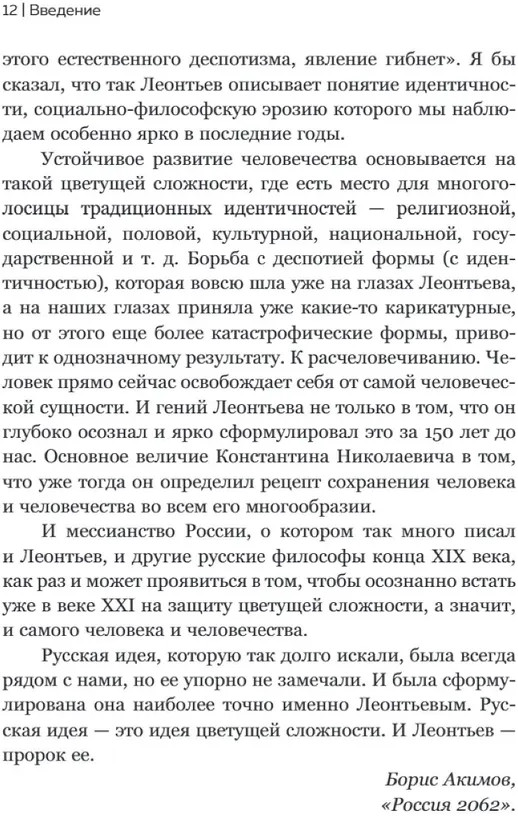 12 | Введение

этого естественного деспотизма, явление гибнет». Я бы сказал, что так Леонтьев описывает понятие идентичности, социально-философскую эрозию которого мы наблюдаем особенно ярко в последние годы.

Устойчивое развитие человечества основывается на такой цветущей сложности, где есть место для многоголосицы традиционных идентичностей — религиозной, социальной, половой, культурной, национальной, государственной и т. д. Борьба с деспотией формы (с идентичностью), которая вовсю шла уже на глазах Леонтьева, а на наших глазах приняла уже какие-то карикатурные, но от этого еще более катастрофические формы, приводит к однозначному результату. К расчеловечиванию. Человек прямо сейчас освобождает себя от самой человеческой сущности. И гений Леонтьева не только в том, что он глубоко осознал и ярко сформулировал это за 150 лет до нас. Основное величие Константина Николаевича в том, что уже тогда он определил рецепт сохранения человека и человечества во всем его многообразии.

И мессианство России, о котором так много писал и Леонтьев, и другие русские философы конца XIX века, как раз и может проявиться в том, чтобы осознанно встать уже в веке XXI на защиту цветущей сложности, а значит, и самого человека и человечества.

Русская идея, которую так долго искали, была всегда рядом с нами, но ее упорно не замечали. И была сформулирована она наиболее точно именно Леонтьевым. Русская идея — это идея цветущей сложности. И Леонтьев — пророк ее.

Борис Акимов,
«Россия 2062».